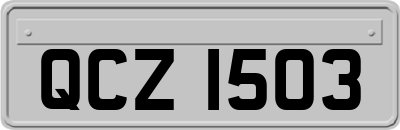 QCZ 1503